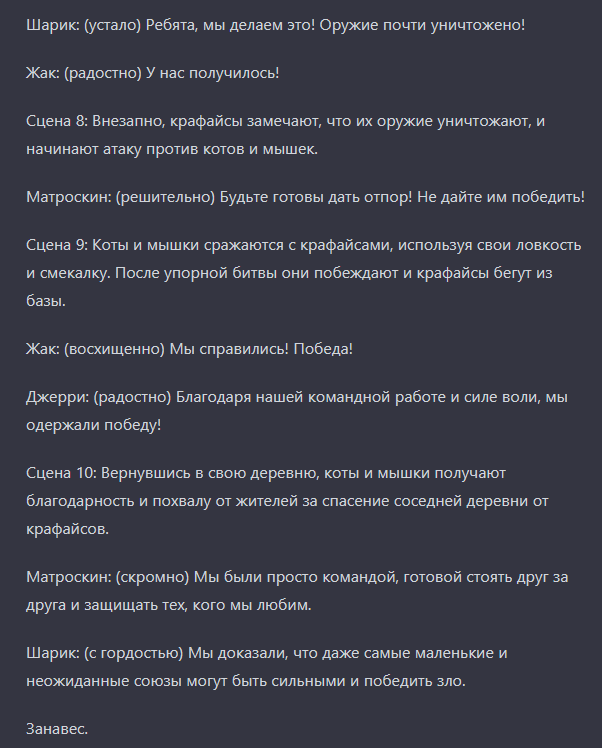 Шарик: (устало) Ребята, мы делаем это! Оружие почти уничтожено!

Жак: (радостно) У нас получилось!

Сцена 8: Внезапно, крафайсы замечают, что их оружие уничтожают, и начинают атаку против котов и мышек.

Матроскин: (решительно) Будьте готовы дать отпор! Не дайте им победить!

Сцена 9: Коты и мышки сражаются с крафайсами, используя свои ловкость и смекалку. После упорной битвы они побеждают и крафайсы бегут из базы.

Жак: (восхищенно) Мы справились! Победа!

Джерри: (радостно) Благодаря нашей командной работе и силе воли, мы одержали победу!

Сцена 10: Вернувшись в свою деревню, коты и мышки получают благодарность и похвалу от жителей за спасение соседней деревни от крафайсов.

Матроскин: (скромно) Мы были просто командой, готовой стоять друг за друга и защищать тех, кого мы любим.

Шарик: (с гордостью) Мы доказали, что даже самые маленькие и неожиданные союзы могут быть сильными и победить зло.

Занавес.